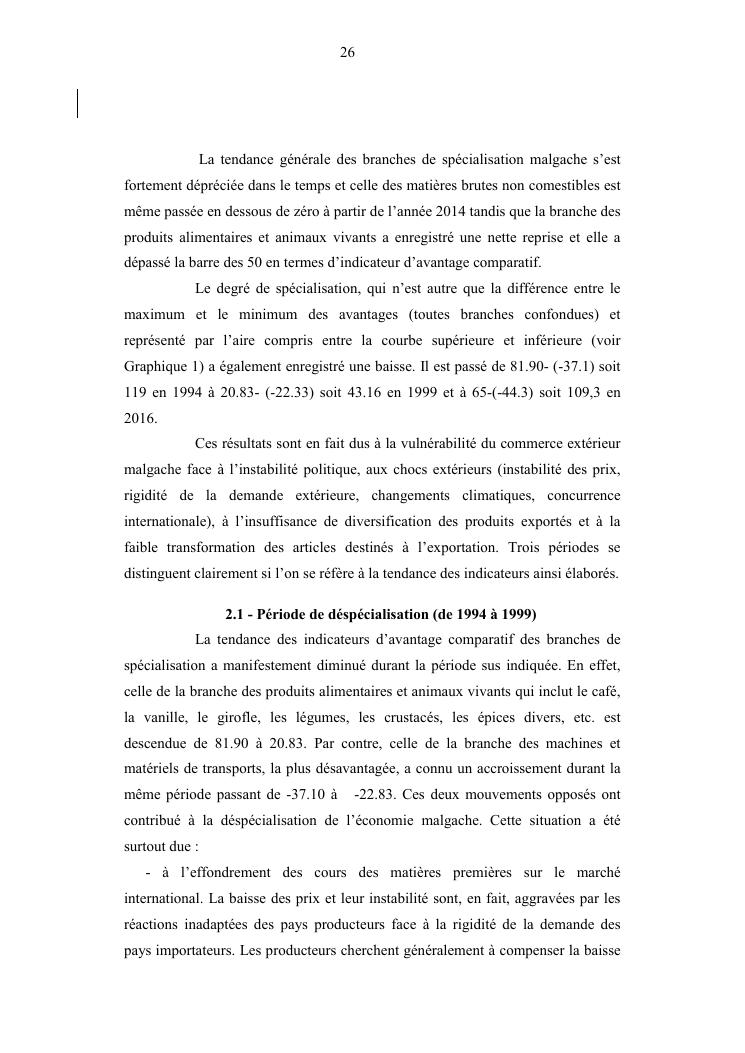 26

La tendance générale des branches de spécialisation malgache s'est fortement dépréciée dans le temps et celle des matières brutes non comestibles est même passée en dessous de zéro à partir de l'année 2014 tandis que la branche des produits alimentaires et animaux vivants a enregistré une nette reprise et elle a dépassé la barre des 50 en termes d'indicateur d'avantage comparatif.

Le degré de spécialisation, qui n'est autre que la différence entre le maximum et le minimum des avantages (toutes branches confondues) et représenté par l'aire compris entre la courbe supérieure et inférieure (voir Graphique 1) a également enregistré une baisse. Il est passé de 81.90- (-37.1) soit 119 en 1994 à 20.83- (-22.33) soit 43.16 en 1999 et à 65-(-44.3) soit 109,3 en 2016.

Ces résultats sont en fait dus à la vulnérabilité du commerce extérieur malgache face à l'instabilité politique, aux chocs extérieurs (instabilité des prix, rigidité de la demande extérieure, changements climatiques, concurrence internationale), à l'insuffisance de diversification des produits exportés et à la faible transformation des articles destinés à l'exportation. Trois périodes se distinguent clairement si l'on se réfère à la tendance des indicateurs ainsi élaborés.

2.1 - Période de déspécialisation (de 1994 à 1999)

La tendance des indicateurs d'avantage comparatif des branches de spécialisation a manifestement diminué durant la période sus indiquée. En effet, celle de la branche des produits alimentaires et animaux vivants qui inclut le café, la vanille, le girofle, les légumes, les crustacés, les épices divers, etc. est descendue de 81.90 à 20.83. Par contre, celle de la branche des machines et matériels de transports, la plus désavantagée, a connu un accroissement durant la même période passant de -37.10 à -22.83. Ces deux mouvements opposés ont contribué à la déspécialisation de l'économie malgache. Cette situation a été surtout due :

- à l'effondrement des cours des matières premières sur le marché international. La baisse des prix et leur instabilité sont, en fait, aggravées par les réactions inadaptées des pays producteurs face à la rigidité de la demande des pays importateurs. Les producteurs cherchent généralement à compenser la baisse